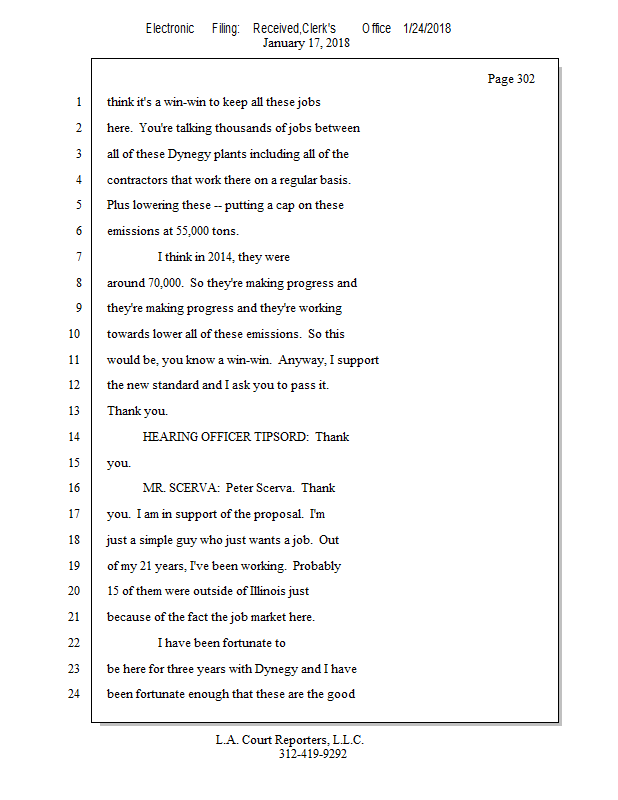 Electronic Filing: Received,Clerk's Office 1/24/2018
January 17, 2018

Page 302

1 think it's a win-win to keep all these jobs
2 here. You're talking thousands of jobs between
3 all of these Dynegy plants including all of the
4 contractors that work there on a regular basis.
5 Plus lowering these -- putting a cap on these
6 emissions at 55,000 tons.
7 I think in 2014, they were
8 around 70,000. So they're making progress and
9 they're making progress and they're working
10 towards lower all of these emissions. So this
11 would be, you know a win-win. Anyway, I support
12 the new standard and I ask you to pass it.
13 Thank you.
14 HEARING OFFICER TIPSORD: Thank
15 you.
16 MR. SCERVA: Peter Scerva. Thank
17 you. I am in support of the proposal. I'm
18 just a simple guy who just wants a job. Out
19 of my 21 years, I've been working. Probably
20 15 of them were outside of Illinois just
21 because of the fact the job market here.
22 I have been fortunate to
23 be here for three years with Dynegy and I have
24 been fortunate enough that these are the good

L.A. Court Reporters, L.L.C.
312-419-9292